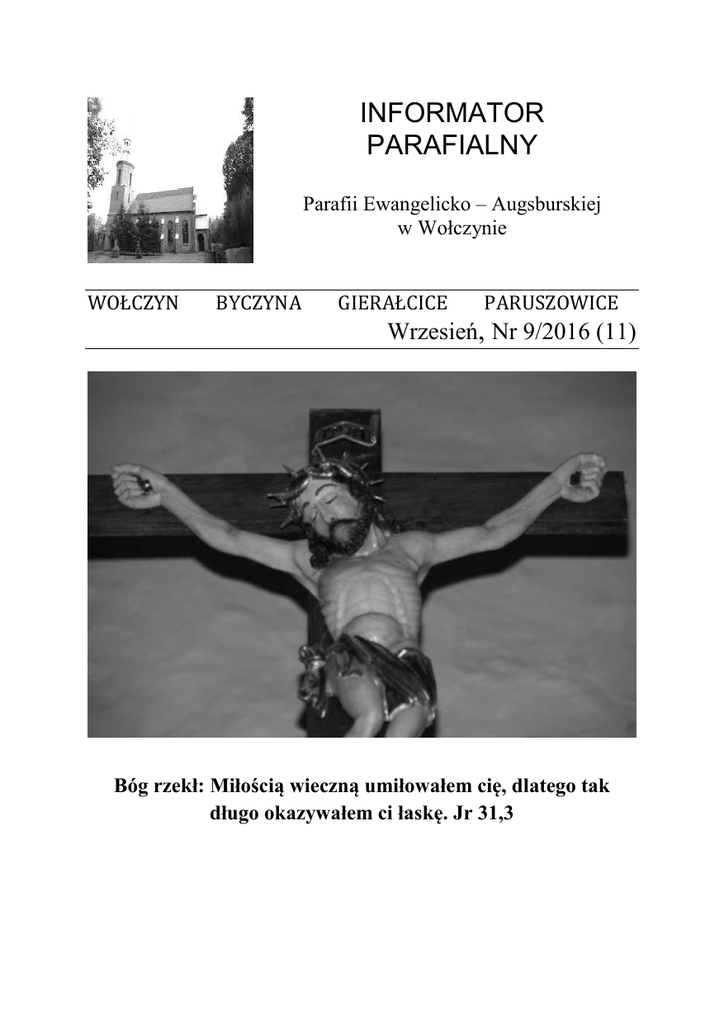 INFORMATOR
PARAFIALNY

Parafii Ewangelicko – Augsburskiej
w Wołczynie

WOŁCZYN BYCZYNA GIERAŁCICE PARUSZOWICE
Wrzesień, Nr 9/2016 (11)

Bóg rzekł: Miłością wieczną umiłowałem cię, dlatego tak długo okazywałem ci łaskę. Jr 31,3